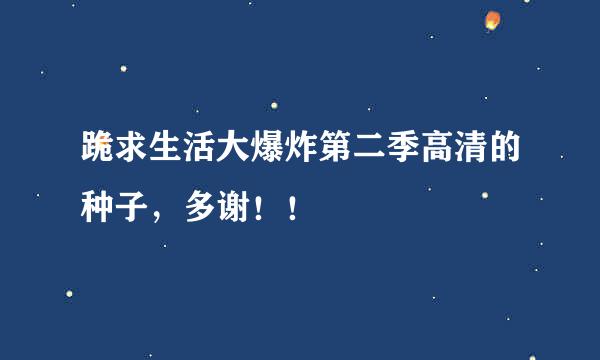 跪求生活大爆炸第二季高清的种子，多谢！！